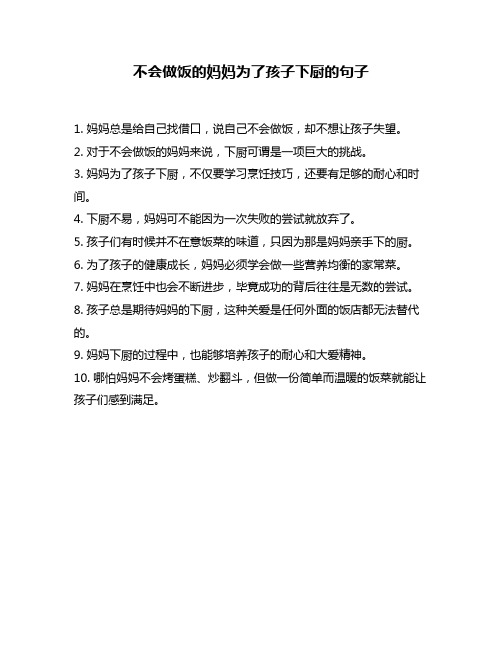 不会做饭的妈妈为了孩子下厨的句子

1. 妈妈总是给自己找借口，说自己不会做饭，却不想让孩子失望。
2. 对于不会做饭的妈妈来说，下厨可谓是一项巨大的挑战。
3. 妈妈为了孩子下厨，不仅要学习烹饪技巧，还要有足够的耐心和时间。
4. 下厨不易，妈妈可不能因为一次失败的尝试就放弃了。
5. 孩子们有时候并不在意饭菜的味道，只因为那是妈妈亲手下的厨。
6. 为了孩子的健康成长，妈妈必须学会做一些营养均衡的家常菜。
7. 妈妈在烹饪中也会不断进步，毕竟成功的背后往往是无数的尝试。
8. 孩子总是期待妈妈的下厨，这种关爱是任何外面的饭店都无法替代的。
9. 妈妈下厨的过程中，也能够培养孩子的耐心和大爱精神。
10. 哪怕妈妈不会烤蛋糕、炒翻斗，但做一份简单而温暖的饭菜就能让孩子们感到满足。